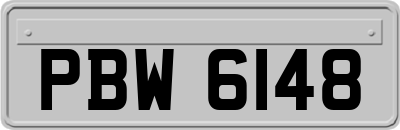 PBW 6148